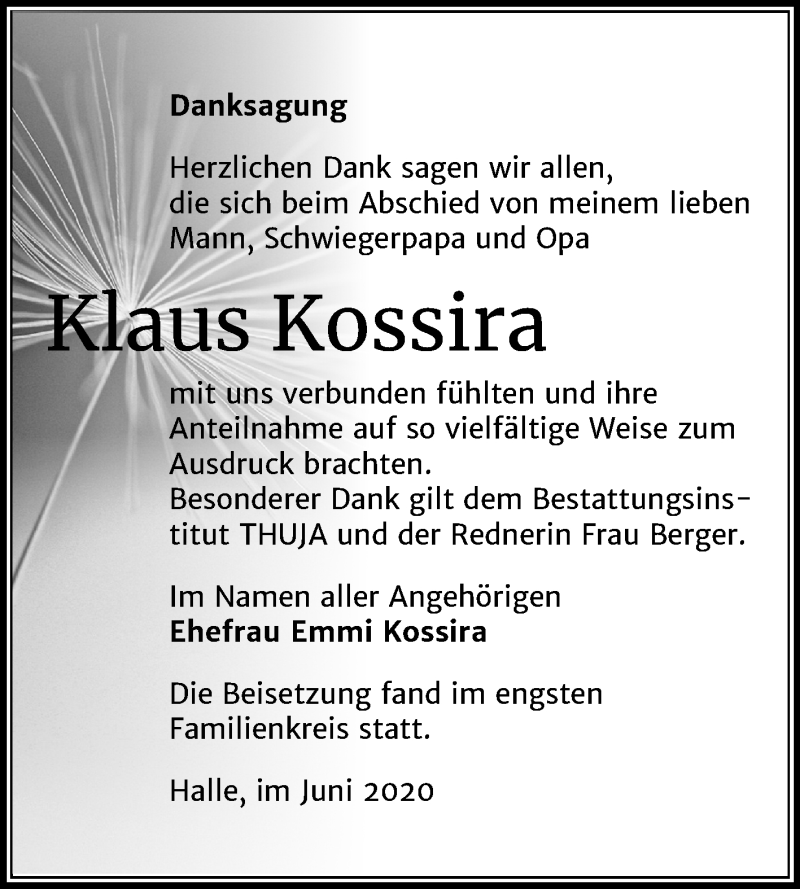 Danksagung

Herzlichen Dank sagen wir allen, die sich beim Abschied von meinem lieben Mann, Schwiegerpapa und Opa

Klaus Kossira

mit uns verbunden fühlten und ihre Anteilnahme auf so vielfältige Weise zum Ausdruck brachten.
Besonderer Dank gilt dem Bestattungsinstitut THUJA und der Rednerin Frau Berger.

Im Namen aller Angehörigen
Ehefrau Emmi Kossira

Die Beisetzung fand im engsten Familienkreis statt.

Halle, im Juni 2020